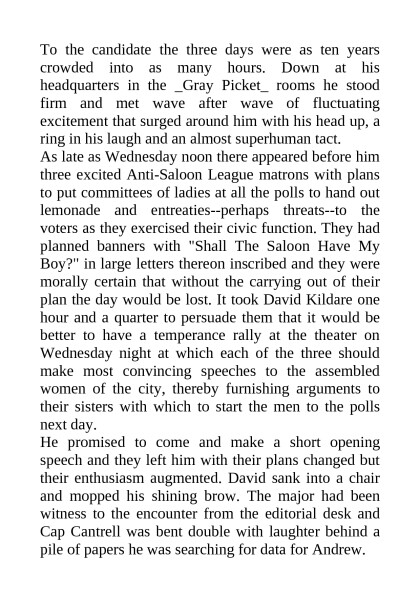 To the candidate the three days were as ten years crowded into as many hours. Down at his headquarters in the _Gray Picket_ rooms he stood firm and met wave after wave of fluctuating excitement that surged around him with his head up, a ring in his laugh and an almost superhuman tact.
As late as Wednesday noon there appeared before him three excited Anti-Saloon League matrons with plans to put committees of ladies at all the polls to hand out lemonade and entreaties--perhaps threats--to the voters as they exercised their civic function. They had planned banners with "Shall The Saloon Have My Boy?" in large letters thereon inscribed and they were morally certain that without the carrying out of their plan the day would be lost. It took David Kildare one hour and a quarter to persuade them that it would be better to have a temperance rally at the theater on Wednesday night at which each of the three should make most convincing speeches to the assembled women of the city, thereby furnishing arguments to their sisters with which to start the men to the polls next day.
He promised to come and make a short opening speech and they left him with their plans changed but their enthusiasm augmented. David sank into a chair and mopped his shining brow. The major had been witness to the encounter from the editorial desk and Cap Cantrell was bent double with laughter behind a pile of papers he was searching for data for Andrew.